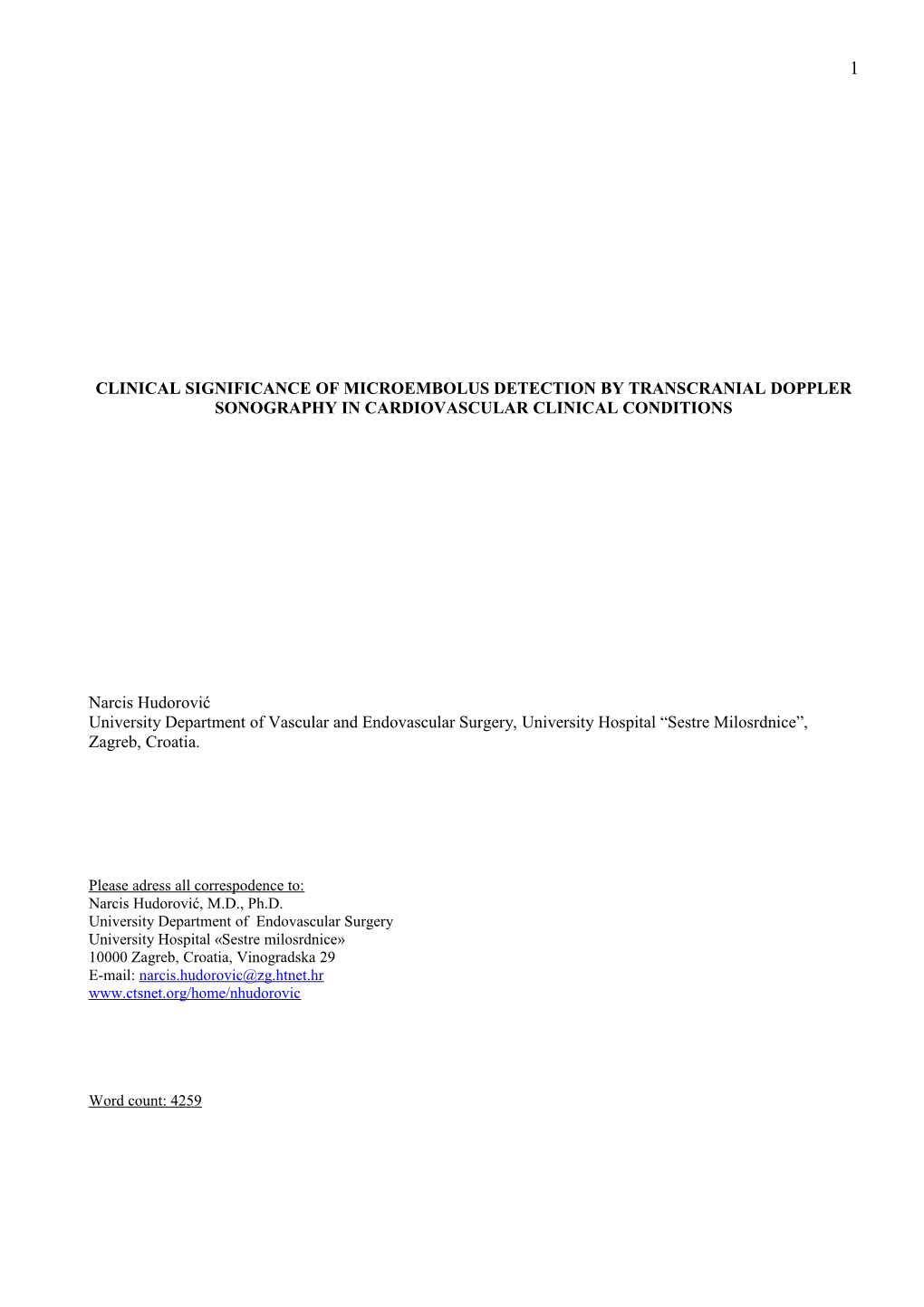 1

CLINICAL SIGNIFICANCE OF MICROEMBOLUS DETECTION BY TRANSCRANIAL DOPPLER SONOGRAPHY IN CARDIOVASCULAR CLINICAL CONDITIONS

Narcis Hudorović
University Department of Vascular and Endovascular Surgery, University Hospital “Sestre Milosrdnice”, Zagreb, Croatia.

Please adress all correspodence to:
Narcis Hudorović, M.D., Ph.D.
University Department of Endovascular Surgery
University Hospital «Sestre milosrdnice»
10000 Zagreb, Croatia, Vinogradska 29
E-mail: narcis.hudorovic@zg.htnet.hr
www.ctsnet.org/home/nhudorovic

Word count: 4259